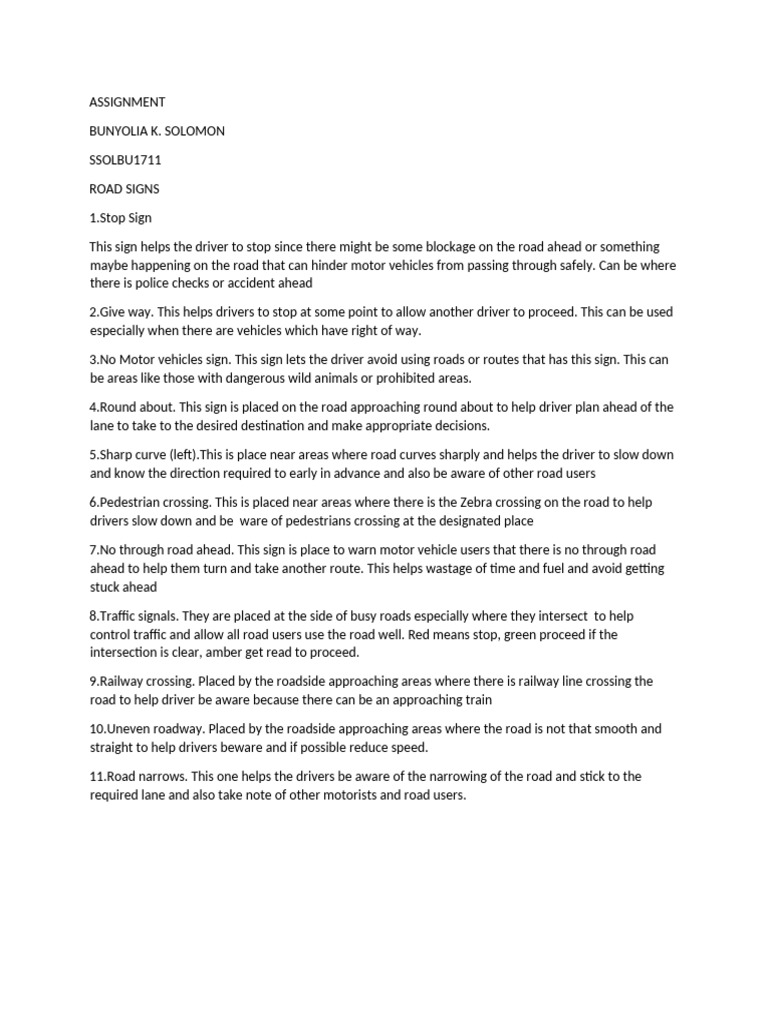 ASSIGNMENT

BUNYOLIA K. SOLOMON

SSOLBU1711

ROAD SIGNS

1.Stop Sign

This sign helps the driver to stop since there might be some blockage on the road ahead or something maybe happening on the road that can hinder motor vehicles from passing through safely. Can be where there is police checks or accident ahead

2.Give way. This helps drivers to stop at some point to allow another driver to proceed. This can be used especially when there are vehicles which have right of way.

3.No Motor vehicles sign. This sign lets the driver avoid using roads or routes that has this sign. This can be areas like those with dangerous wild animals or prohibited areas.

4.Round about. This sign is placed on the road approaching round about to help driver plan ahead of the lane to take to the desired destination and make appropriate decisions.

5.Sharp curve (left).This is place near areas where road curves sharply and helps the driver to slow down and know the direction required to early in advance and also be aware of other road users

6.Pedestrian crossing. This is placed near areas where there is the Zebra crossing on the road to help drivers slow down and be ware of pedestrians crossing at the designated place

7.No through road ahead. This sign is place to warn motor vehicle users that there is no through road ahead to help them turn and take another route. This helps wastage of time and fuel and avoid getting stuck ahead

8.Traffic signals. They are placed at the side of busy roads especially where they intersect to help control traffic and allow all road users use the road well. Red means stop, green proceed if the intersection is clear, amber get read to proceed.

9.Railway crossing. Placed by the roadside approaching areas where there is railway line crossing the road to help driver be aware because there can be an approaching train

10.Uneven roadway. Placed by the roadside approaching areas where the road is not that smooth and straight to help drivers beware and if possible reduce speed.

11.Road narrows. This one helps the drivers be aware of the narrowing of the road and stick to the required lane and also take note of other motorists and road users.